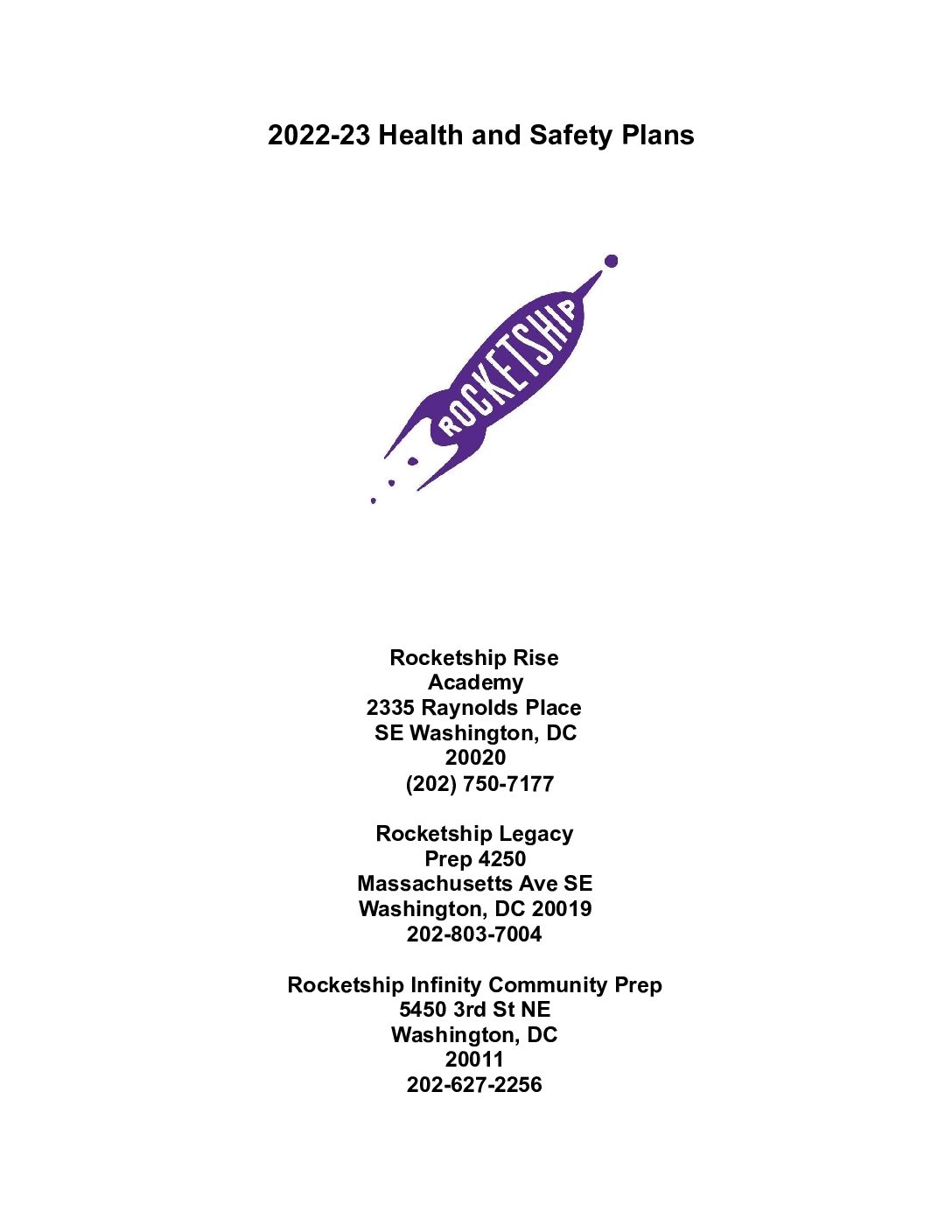 2022-23 Health and Safety Plans

ROCKETSHIP

Rocketship Rise Academy
2335 Raynolds Place SE Washington, DC 20020
(202) 750-7177

Rocketship Legacy Prep 4250 Massachusetts Ave SE Washington, DC 20019
202-803-7004

Rocketship Infinity Community Prep
5450 3rd St NE Washington, DC 20011
202-627-2256